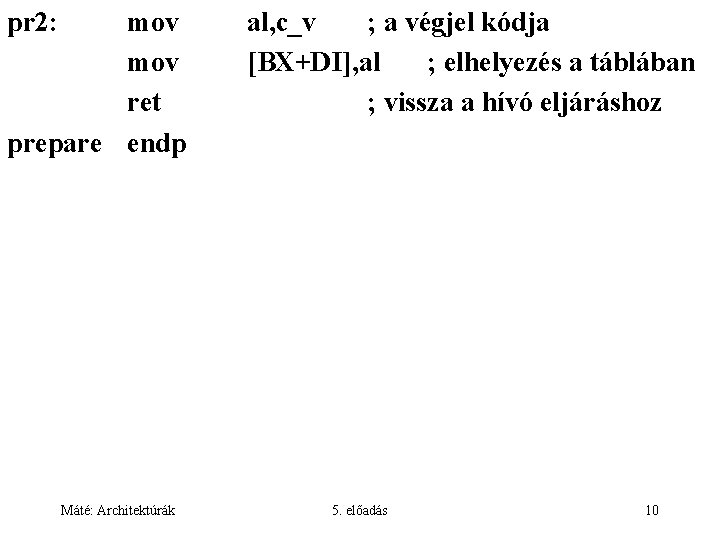 pr2: mov al,c_v ; a végjel kódja
mov [BX+DI],al ; elhelyezés a táblában
ret ; vissza a hívó eljáráshoz
prepare endp

Máté: Architektúrák 5. előadás 10